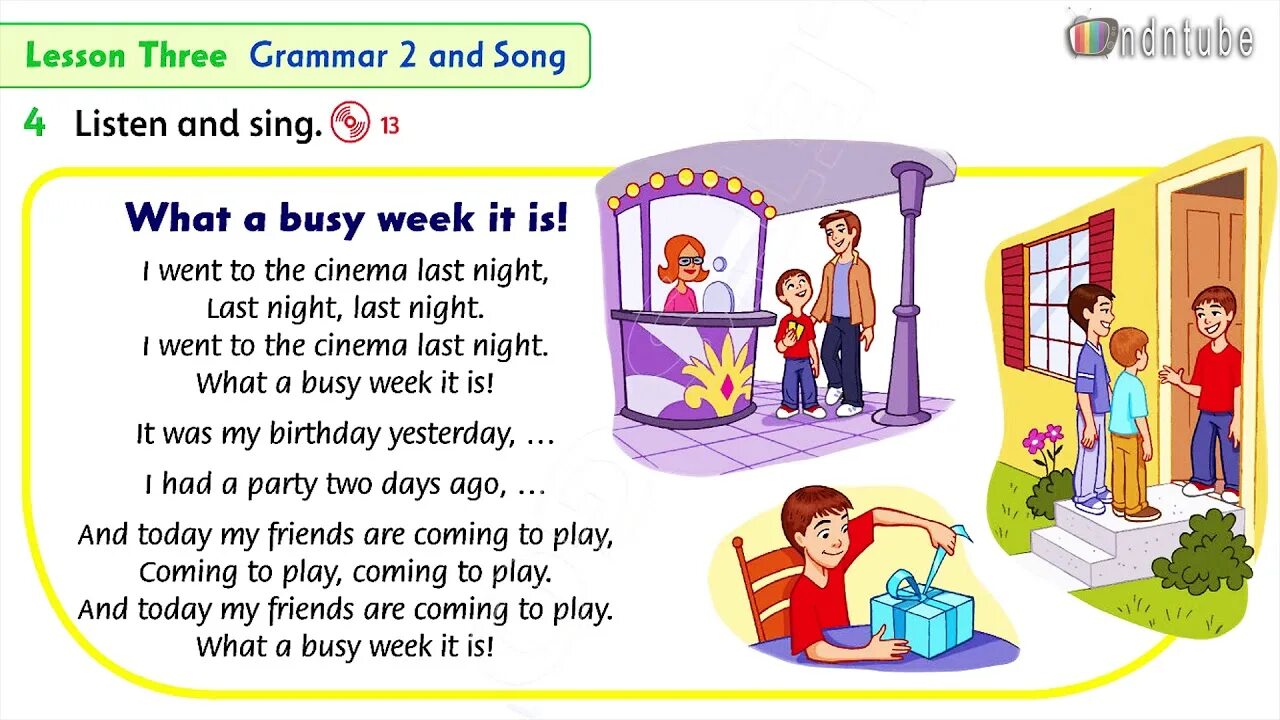 Lesson Three Grammar 2 and Song

ndntube

4 Listen and sing. 13

What a busy week it is!

I went to the cinema last night,
Last night, last night.
I went to the cinema last night.
What a busy week it is!

It was my birthday yesterday, …

I had a party two days ago, …

And today my friends are coming to play,
Coming to play, coming to play.
And today my friends are coming to play.
What a busy week it is!